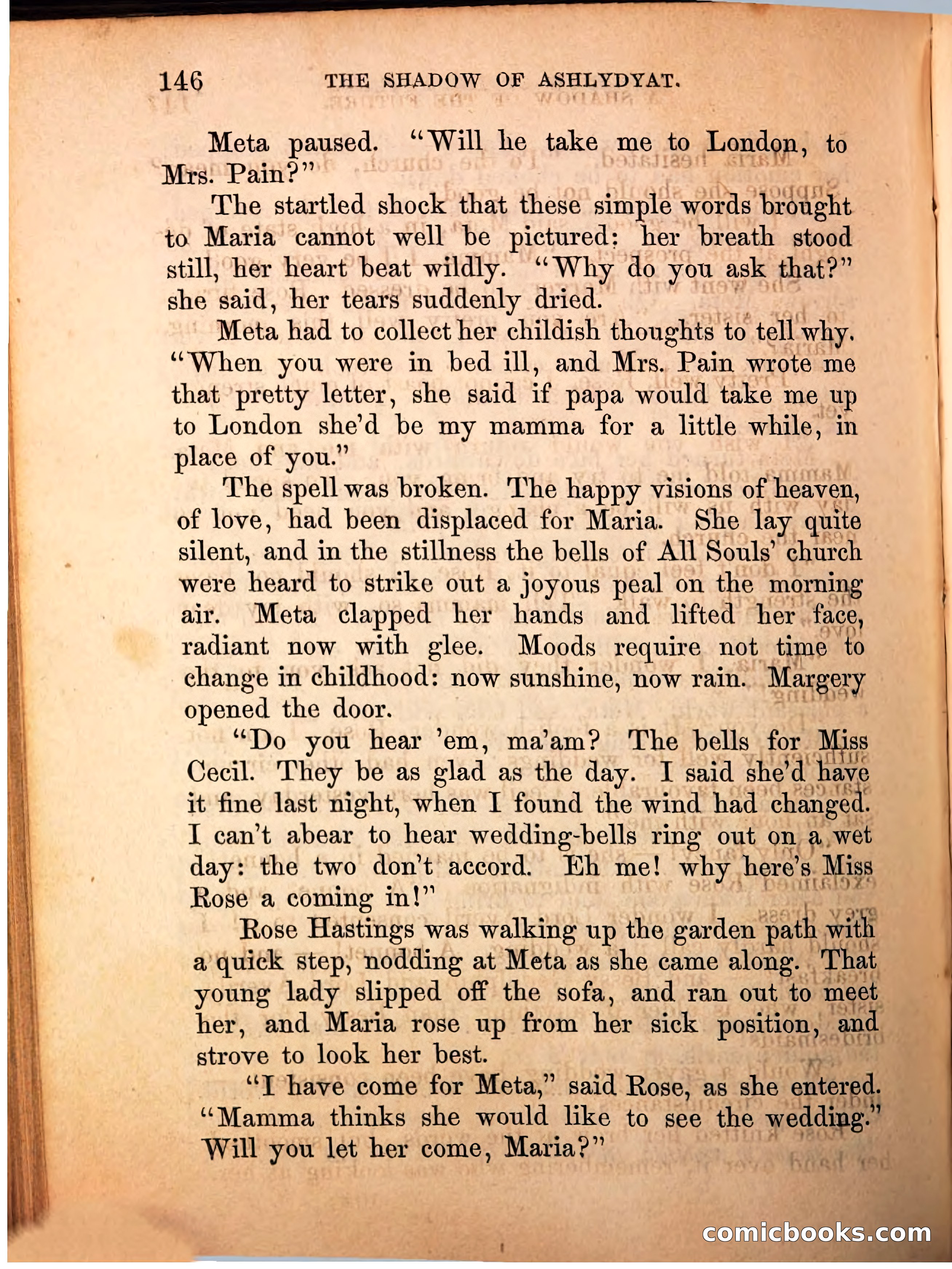 146 THE SHADOW OF ASHLYDYAT.

Meta paused. "Will he take me to London, to Mrs. Pain?"

The startled shock that these simple words brought to Maria cannot well be pictured: her breath stood still, her heart beat wildly. "Why do you ask that?" she said, her tears suddenly dried.

Meta had to collect her childish thoughts to tell why. "When you were in bed ill, and Mrs. Pain wrote me that pretty letter, she said if papa would take me up to London she'd be my mamma for a little while, in place of you."

The spell was broken. The happy visions of heaven, of love, had been displaced for Maria. She lay quite silent, and in the stillness the bells of All Souls' church were heard to strike out a joyous peal on the morning air. Meta clapped her hands and lifted her face, radiant now with glee. Moods require not time to change in childhood: now sunshine, now rain. Margery opened the door.

"Do you hear 'em, ma'am? The bells for Miss Cecil. They be as glad as the day. I said she'd have it fine last night, when I found the wind had changed. I can't abear to hear wedding-bells ring out on a wet day: the two don't accord. Eh me! why here's Miss Rose a coming in!"

Rose Hastings was walking up the garden path with a quick step, nodding at Meta as she came along. That young lady slipped off the sofa, and ran out to meet her, and Maria rose up from her sick position, and strove to look her best.

"I have come for Meta," said Rose, as she entered. "Mamma thinks she would like to see the wedding." Will you let her come, Maria?"

comicbooks.com